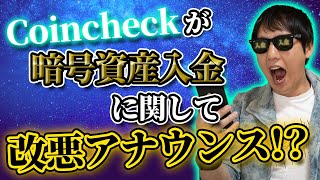 Coincheckが
暗号資産入金
に関して
改悪アナウンス!?

入金 入金